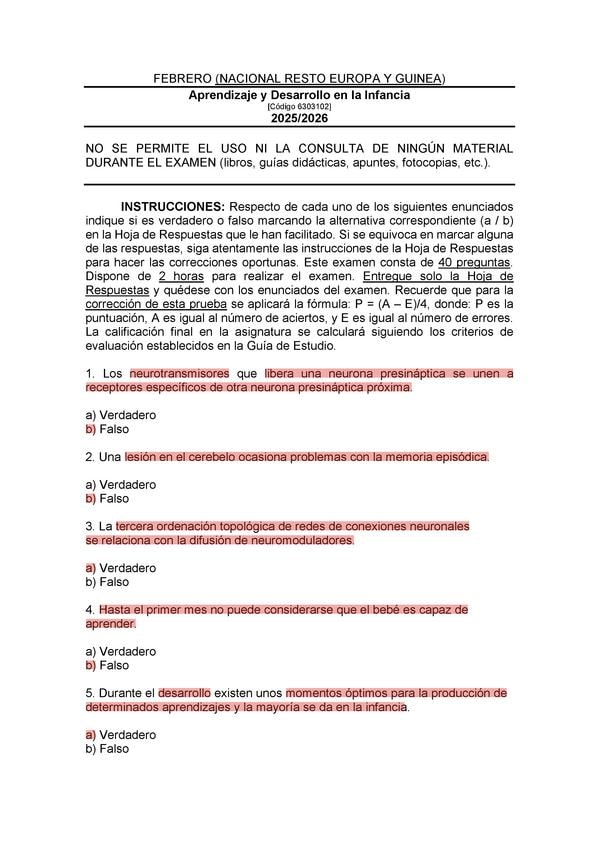 FEBRERO (NACIONAL RESTO EUROPA Y GUINEA)
Aprendizaje y Desarrollo en la Infancia
[Código 6303102]
2025/2026

NO SE PERMITE EL USO NI LA CONSULTA DE NINGÚN MATERIAL DURANTE EL EXAMEN (libros, guías didácticas, apuntes, fotocopias, etc.).

INSTRUCCIONES: Respecto de cada uno de los siguientes enunciados indique si es verdadero o falso marcando la alternativa correspondiente (a / b) en la Hoja de Respuestas que le han facilitado. Si se equivoca en marcar alguna de las respuestas, siga atentamente las instrucciones de la Hoja de Respuestas para hacer las correcciones oportunas. Este examen consta de 40 preguntas. Dispone de 2 horas para realizar el examen. Entregue solo la Hoja de Respuestas y quédese con los enunciados del examen. Recuerde que para la corrección de esta prueba se aplicará la fórmula: P = (A – E)/4, donde: P es la puntuación, A es igual al número de aciertos, y E es igual al número de errores. La calificación final en la asignatura se calculará siguiendo los criterios de evaluación establecidos en la Guía de Estudio.

1. Los neurotransmisores que libera una neurona presináptica se unen a receptores específicos de otra neurona presináptica próxima.

a) Verdadero
b) Falso

2. Una lesión en el cerebelo ocasiona problemas con la memoria episódica.

a) Verdadero
b) Falso

3. La tercera ordenación topológica de redes de conexiones neuronales se relaciona con la difusión de neuromoduladores.

a) Verdadero
b) Falso

4. Hasta el primer mes no puede considerarse que el bebé es capaz de aprender.

a) Verdadero
b) Falso

5. Durante el desarrollo existen unos momentos óptimos para la producción de determinados aprendizajes y la mayoría se da en la infancia.

a) Verdadero
b) Falso